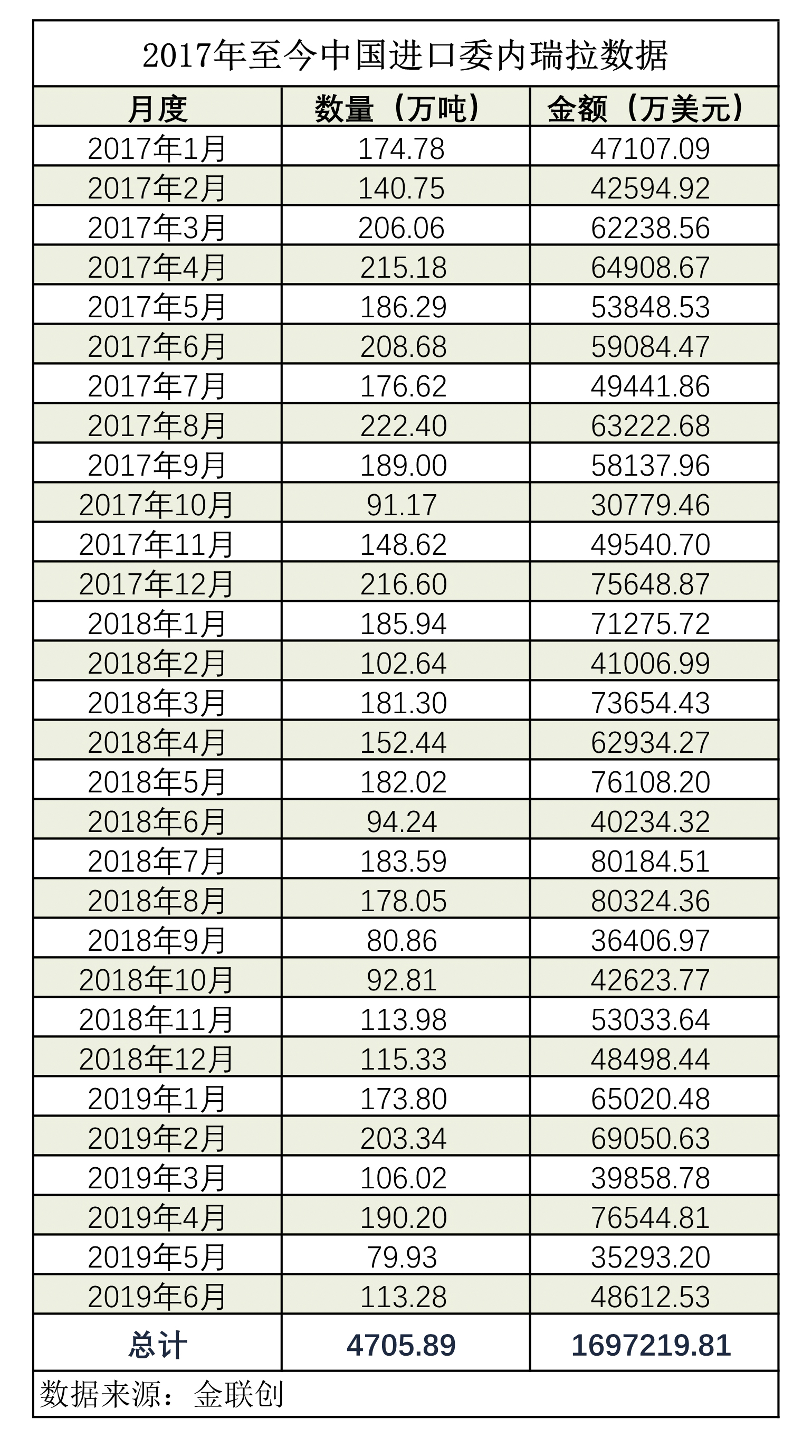 2017年至今中国进口委内瑞拉数据

| 月度 | 数量（万吨） | 金额（万美元） |
|---|---|---|
| 2017年1月 | 174.78 | 47107.09 |
| 2017年2月 | 140.75 | 42594.92 |
| 2017年3月 | 206.06 | 62238.56 |
| 2017年4月 | 215.18 | 64908.67 |
| 2017年5月 | 186.29 | 53848.53 |
| 2017年6月 | 208.68 | 59084.47 |
| 2017年7月 | 176.62 | 49441.86 |
| 2017年8月 | 222.40 | 63222.68 |
| 2017年9月 | 189.00 | 58137.96 |
| 2017年10月 | 91.17 | 30779.46 |
| 2017年11月 | 148.62 | 49540.70 |
| 2017年12月 | 216.60 | 75648.87 |
| 2018年1月 | 185.94 | 71275.72 |
| 2018年2月 | 102.64 | 41006.99 |
| 2018年3月 | 181.30 | 73654.43 |
| 2018年4月 | 152.44 | 62934.27 |
| 2018年5月 | 182.02 | 76108.20 |
| 2018年6月 | 94.24 | 40234.32 |
| 2018年7月 | 183.59 | 80184.51 |
| 2018年8月 | 178.05 | 80324.36 |
| 2018年9月 | 80.86 | 36406.97 |
| 2018年10月 | 92.81 | 42623.77 |
| 2018年11月 | 113.98 | 53033.64 |
| 2018年12月 | 115.33 | 48498.44 |
| 2019年1月 | 173.80 | 65020.48 |
| 2019年2月 | 203.34 | 69050.63 |
| 2019年3月 | 106.02 | 39858.78 |
| 2019年4月 | 190.20 | 76544.81 |
| 2019年5月 | 79.93 | 35293.20 |
| 2019年6月 | 113.28 | 48612.53 |
| 总计 | 4705.89 | 1697219.81 |

数据来源：金联创